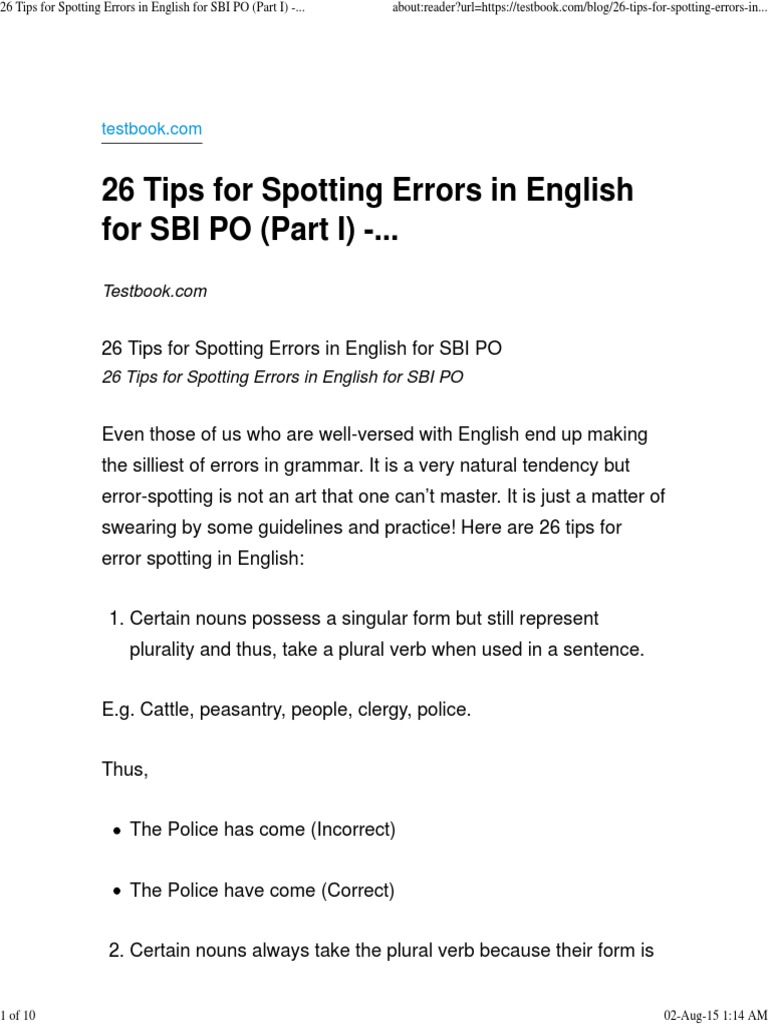 26 Tips for Spotting Errors in English for SBI PO (Part I) -...

about:reader?url=https://testbook.com/blog/26-tips-for-spotting-errors-in...

testbook.com

26 Tips for Spotting Errors in English for SBI PO (Part I) -...

Testbook.com

26 Tips for Spotting Errors in English for SBI PO
26 Tips for Spotting Errors in English for SBI PO

Even those of us who are well-versed with English end up making the silliest of errors in grammar. It is a very natural tendency but error-spotting is not an art that one can't master. It is just a matter of swearing by some guidelines and practice! Here are 26 tips for error spotting in English:

1. Certain nouns possess a singular form but still represent plurality and thus, take a plural verb when used in a sentence.

E.g. Cattle, peasantry, people, clergy, police.

Thus,

• The Police has come (Incorrect)

• The Police have come (Correct)

2. Certain nouns always take the plural verb because their form is

1 of 10

02-Aug-15 1:14 AM